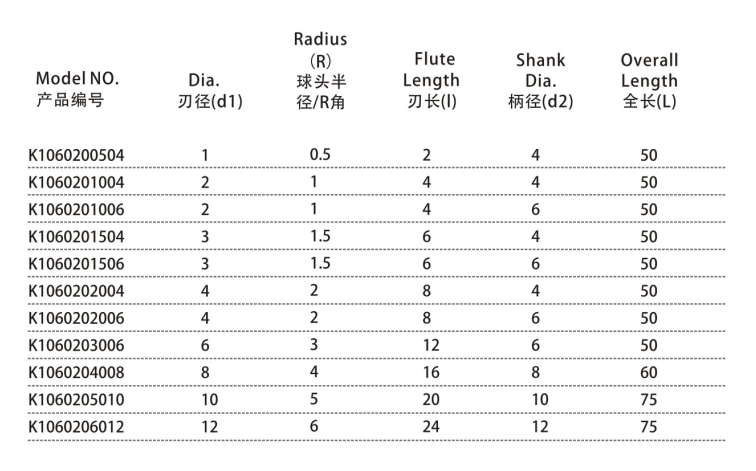 | Model NO. 产品编号 | Dia. 刃径(d1) | Radius (R) 球头半径/R角 | Flute Length 刃长(l) | Shank Dia. 柄径(d2) | Overall Length 全长(L) |
|---|---|---|---|---|---|
| K1060200504 | 1 | 0.5 | 2 | 4 | 50 |
| K1060201004 | 2 | 1 | 4 | 4 | 50 |
| K1060201006 | 2 | 1 | 4 | 6 | 50 |
| K1060201504 | 3 | 1.5 | 6 | 4 | 50 |
| K1060201506 | 3 | 1.5 | 6 | 6 | 50 |
| K1060202004 | 4 | 2 | 8 | 4 | 50 |
| K1060202006 | 4 | 2 | 8 | 6 | 50 |
| K1060203006 | 6 | 3 | 12 | 6 | 50 |
| K1060204008 | 8 | 4 | 16 | 8 | 60 |
| K1060205010 | 10 | 5 | 20 | 10 | 75 |
| K1060206012 | 12 | 6 | 24 | 12 | 75 |